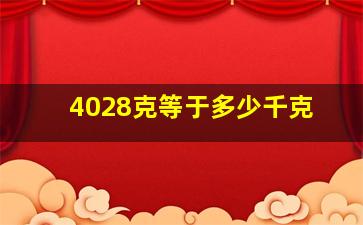 4028克等于多少千克